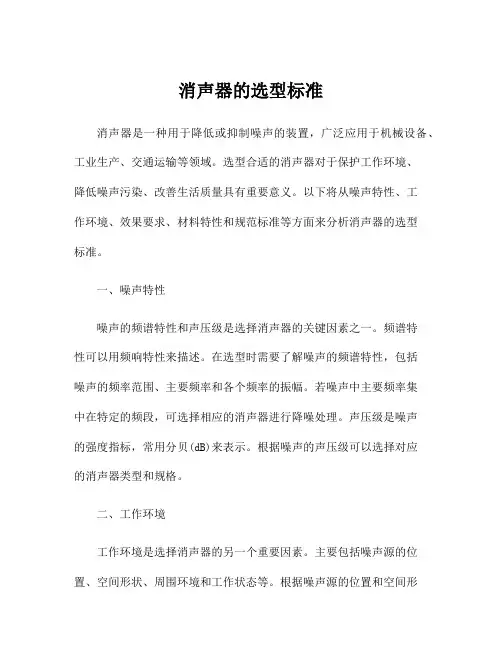 消声器的选型标准

消声器是一种用于降低或抑制噪声的装置，广泛应用于机械设备、工业生产、交通运输等领域。选型合适的消声器对于保护工作环境、降低噪声污染、改善生活质量具有重要意义。以下将从噪声特性、工作环境、效果要求、材料特性和规范标准等方面来分析消声器的选型标准。

一、噪声特性

噪声的频谱特性和声压级是选择消声器的关键因素之一。频谱特性可以用频响特性来描述。在选型时需要了解噪声的频谱特性，包括噪声的频率范围、主要频率和各个频率的振幅。若噪声中主要频率集中在特定的频段，可选择相应的消声器进行降噪处理。声压级是噪声的强度指标，常用分贝(dB)来表示。根据噪声的声压级可以选择对应的消声器类型和规格。

二、工作环境

工作环境是选择消声器的另一个重要因素。主要包括噪声源的位置、空间形状、周围环境和工作状态等。根据噪声源的位置和空间形